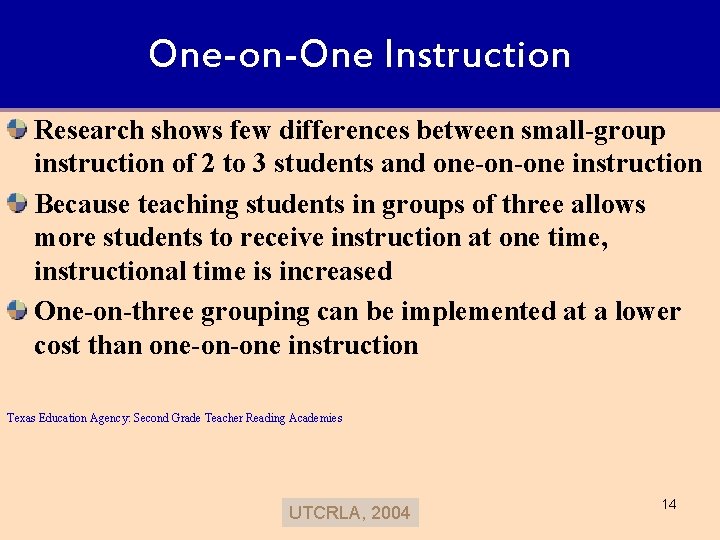 One-on-One Instruction

Research shows few differences between small-group instruction of 2 to 3 students and one-on-one instruction

Because teaching students in groups of three allows more students to receive instruction at one time, instructional time is increased

One-on-three grouping can be implemented at a lower cost than one-on-one instruction

Texas Education Agency: Second Grade Teacher Reading Academies

UTCRLA, 2004

14